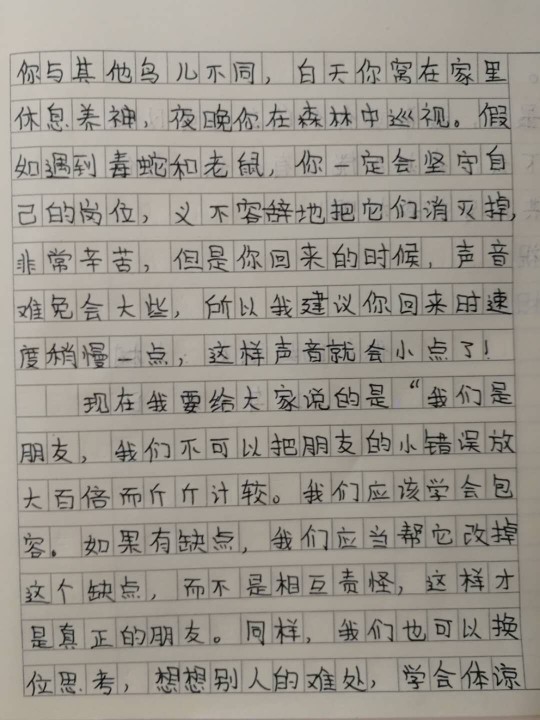 你与其他鸟儿不同，白天你窝在家里休息养神，夜晚你在森林中巡视。假如遇到毒蛇和老鼠，你一定会坚守自己的岗位，义不容辞地把它们消灭掉，非常辛苦，但是你回来的时候，声音难免会大些，所以我建议你回来时速度稍慢一点，这样声音就会小点了！

现在我要给大家说的是“我们是朋友，我们不可以把朋友的小错误放大百倍而斤斤计较。我们应该学会包容。如果有缺点，我们应当帮它改掉这个缺点，而不是相互责怪，这样才是真正的朋友。同样，我们也可以换位思考，想想别人的难处，学会体谅